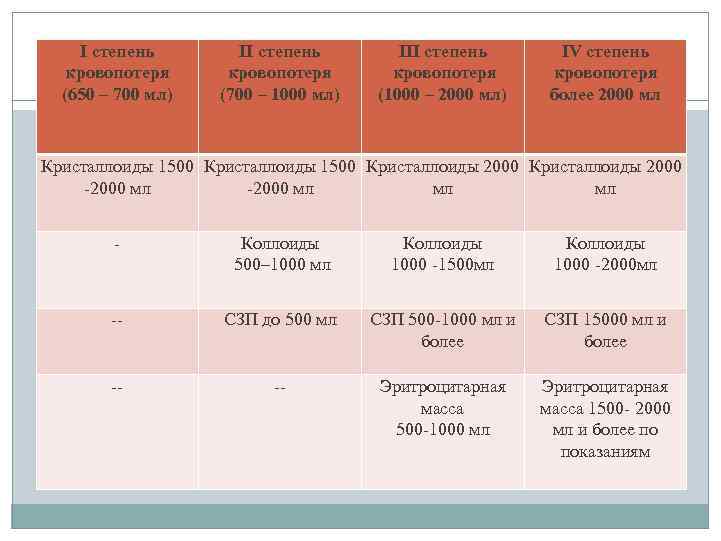 | I степень кровопотеря (650 – 700 мл) | II степень кровопотеря (700 – 1000 мл) | III степень кровопотеря (1000 – 2000 мл) | IV степень кровопотеря более 2000 мл |
|---|---|---|---|
| Кристаллоиды 1500 -2000 мл | Кристаллоиды 1500 -2000 мл | Кристаллоиды 2000 мл | Кристаллоиды 2000 мл |
| - | Коллоиды 500–1000 мл | Коллоиды 1000 -1500мл | Коллоиды 1000 -2000мл |
| -- | СЗП до 500 мл | СЗП 500-1000 мл и более | СЗП 15000 мл и более |
| -- | -- | Эритроцитарная масса 500-1000 мл | Эритроцитарная масса 1500- 2000 мл и более по показаниям |